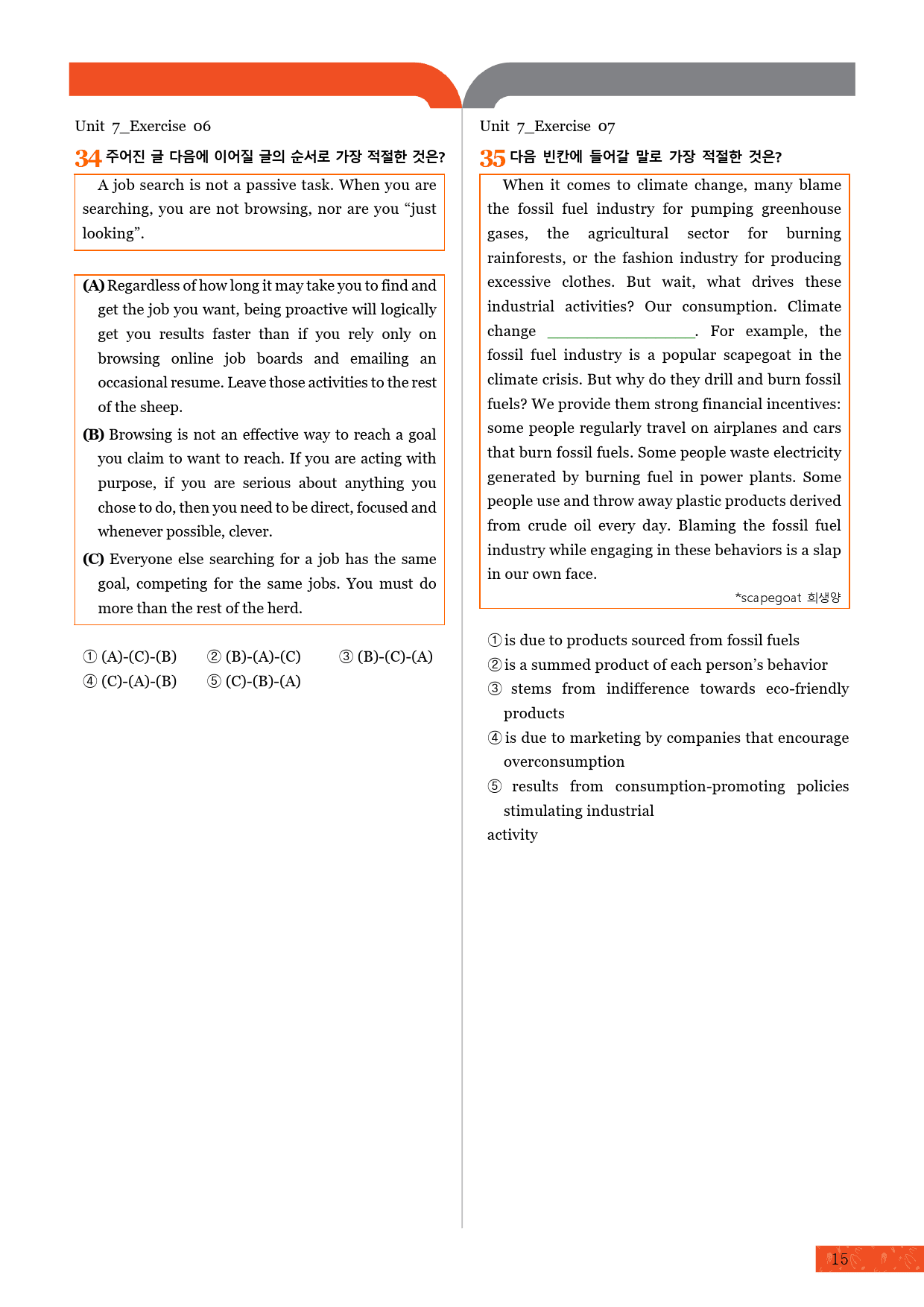 Unit 7_Exercise 06

34 주어진 글 다음에 이어질 글의 순서로 가장 적절한 것은?

A job search is not a passive task. When you are searching, you are not browsing, nor are you "just looking".

(A) Regardless of how long it may take you to find and get the job you want, being proactive will logically get you results faster than if you rely only on browsing online job boards and emailing an occasional resume. Leave those activities to the rest of the sheep.

(B) Browsing is not an effective way to reach a goal you claim to want to reach. If you are acting with purpose, if you are serious about anything you chose to do, then you need to be direct, focused and whenever possible, clever.

(C) Everyone else searching for a job has the same goal, competing for the same jobs. You must do more than the rest of the herd.

① (A)-(C)-(B) ② (B)-(A)-(C) ③ (B)-(C)-(A)
④ (C)-(A)-(B) ⑤ (C)-(B)-(A)

Unit 7_Exercise 07

35 다음 빈칸에 들어갈 말로 가장 적절한 것은?

When it comes to climate change, many blame the fossil fuel industry for pumping greenhouse gases, the agricultural sector for burning rainforests, or the fashion industry for producing excessive clothes. But wait, what drives these industrial activities? Our consumption. Climate change ____. For example, the fossil fuel industry is a popular scapegoat in the climate crisis. But why do they drill and burn fossil fuels? We provide them strong financial incentives: some people regularly travel on airplanes and cars that burn fossil fuels. Some people waste electricity generated by burning fuel in power plants. Some people use and throw away plastic products derived from crude oil every day. Blaming the fossil fuel industry while engaging in these behaviors is a slap in our own face.

*scapegoat 희생양

① is due to products sourced from fossil fuels
② is a summed product of each person's behavior
③ stems from indifference towards eco-friendly products
④ is due to marketing by companies that encourage overconsumption
⑤ results from consumption-promoting policies stimulating industrial
activity

15